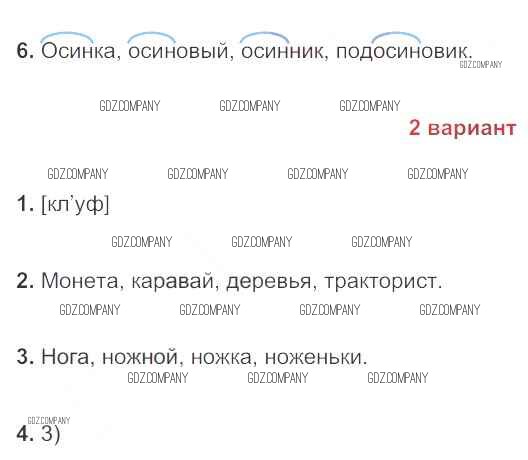 6. Осинка, осиновый, осинник, подосиновик.

2 вариант

1. [кл'уф]

2. Монета, каравай, деревья, тракторист.

3. Нога, ножной, ножка, ноженьки.

4. 3)

GDZ.COMPANY